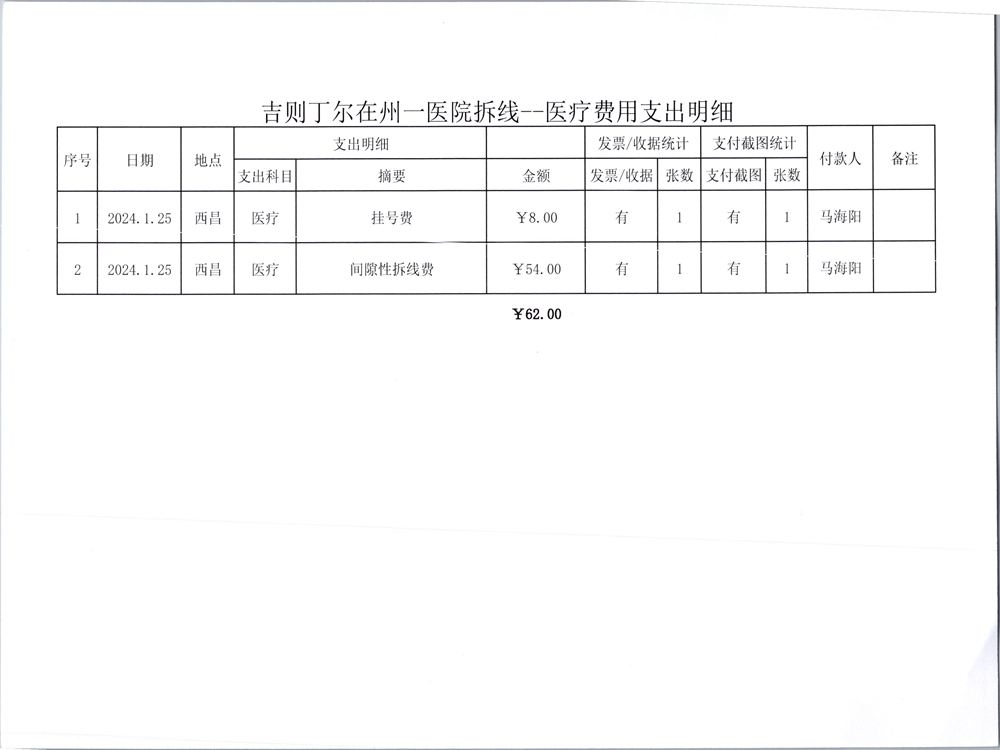 吉则丁尔在州一医院拆线--医疗费用支出明细

| 序号 | 日期 | 地点 | 支出明细 | | | 发票/收据统计 | | 支付截图统计 | | 付款人 | 备注 |
|---|---|---|---|---|---|---|---|---|---|---|---|
| | | | 支出科目 | 摘要 | 金额 | 发票/收据 | 张数 | 支付截图 | 张数 | | |
| 1 | 2024.1.25 | 西昌 | 医疗 | 挂号费 | ￥8.00 | 有 | 1 | 有 | 1 | 马海阳 | |
| 2 | 2024.1.25 | 西昌 | 医疗 | 间隙性拆线费 | ￥54.00 | 有 | 1 | 有 | 1 | 马海阳 | |

￥62.00